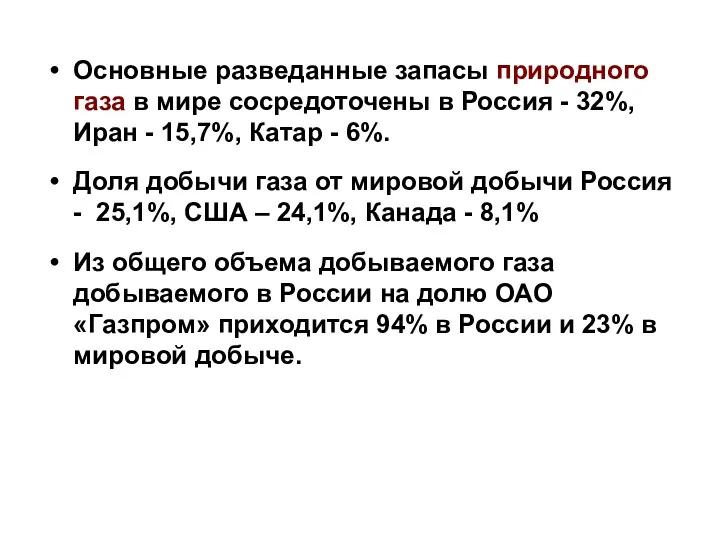 • Основные разведанные запасы природного газа в мире сосредоточены в Россия - 32%, Иран - 15,7%, Катар - 6%.

• Доля добычи газа от мировой добычи Россия - 25,1%, США – 24,1%, Канада - 8,1%

• Из общего объема добываемого газа добываемого в России на долю ОАО «Газпром» приходится 94% в России и 23% в мировой добыче.